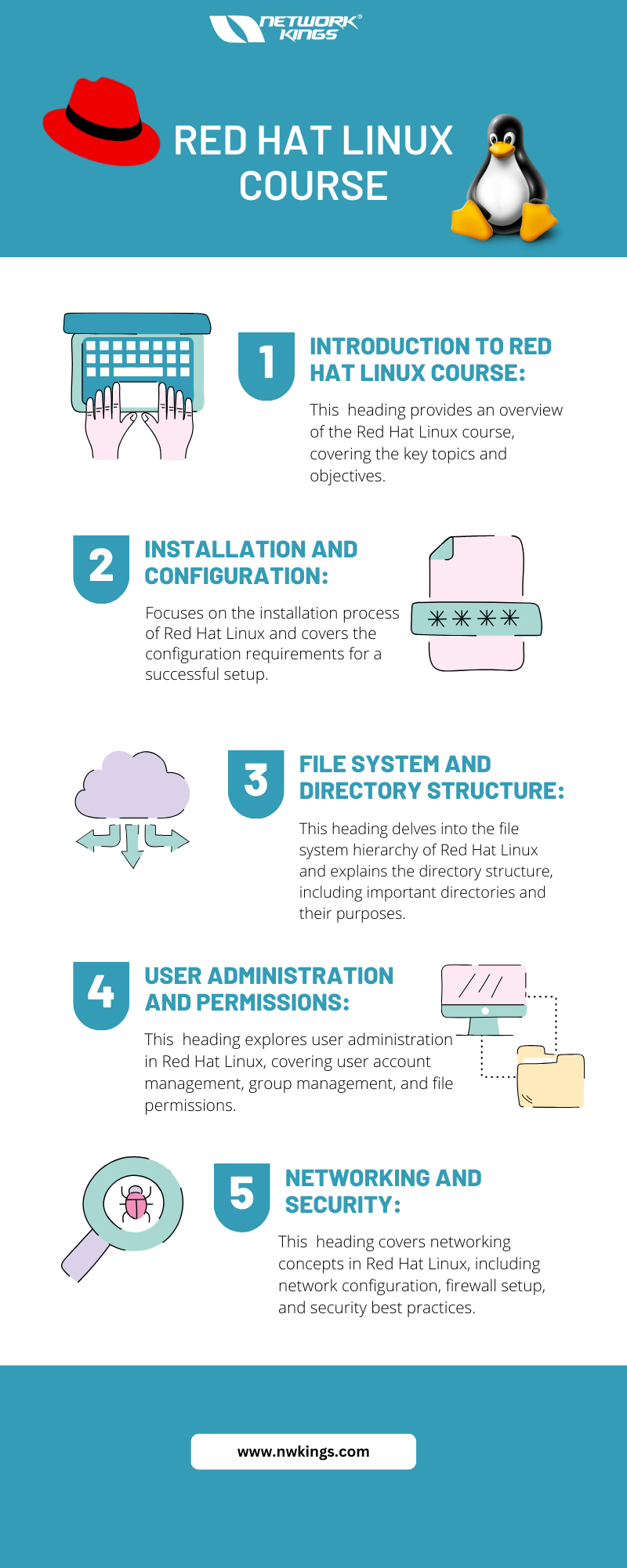 NETWORK KINGS®

RED HAT LINUX COURSE

1

INTRODUCTION TO RED HAT LINUX COURSE:

This heading provides an overview of the Red Hat Linux course, covering the key topics and objectives.

2

INSTALLATION AND CONFIGURATION:

Focuses on the installation process of Red Hat Linux and covers the configuration requirements for a successful setup.

****

3

FILE SYSTEM AND DIRECTORY STRUCTURE:

This heading delves into the file system hierarchy of Red Hat Linux and explains the directory structure, including important directories and their purposes.

4

USER ADMINISTRATION AND PERMISSIONS:

This heading explores user administration in Red Hat Linux, covering user account management, group management, and file permissions.

5

NETWORKING AND SECURITY:

This heading covers networking concepts in Red Hat Linux, including network configuration, firewall setup, and security best practices.

www.nwkings.com